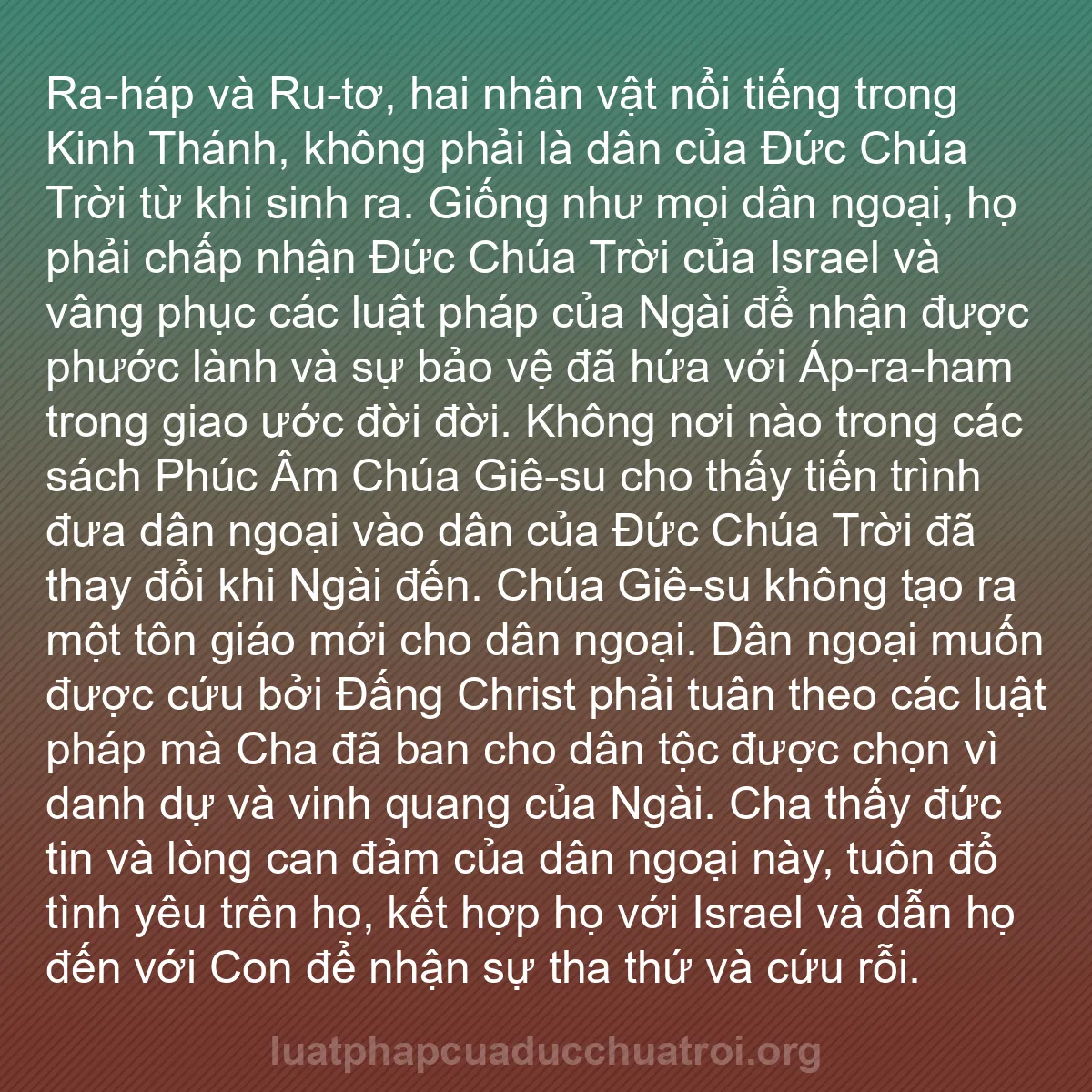 Ra-háp và Ru-tơ, hai nhân vật nổi tiếng trong Kinh Thánh, không phải là dân của Đức Chúa Trời từ khi sinh ra. Giống như mọi dân ngoại, họ phải chấp nhận Đức Chúa Trời của Israel và vâng phục các luật pháp của Ngài để nhận được phước lành và sự bảo vệ đã hứa với Áp-ra-ham trong giao ước đời đời. Không nơi nào trong các sách Phúc Âm Chúa Giê-su cho thấy tiến trình đưa dân ngoại vào dân của Đức Chúa Trời đã thay đổi khi Ngài đến. Chúa Giê-su không tạo ra một tôn giáo mới cho dân ngoại. Dân ngoại muốn được cứu bởi Đấng Christ phải tuân theo các luật pháp mà Cha đã ban cho dân tộc được chọn vì danh dự và vinh quang của Ngài. Cha thấy đức tin và lòng can đảm của dân ngoại này, tuôn đổ tình yêu trên họ, kết hợp họ với Israel và dẫn họ đến với Con để nhận sự tha thứ và cứu rỗi.

luatphapcuaducchuatroi.org